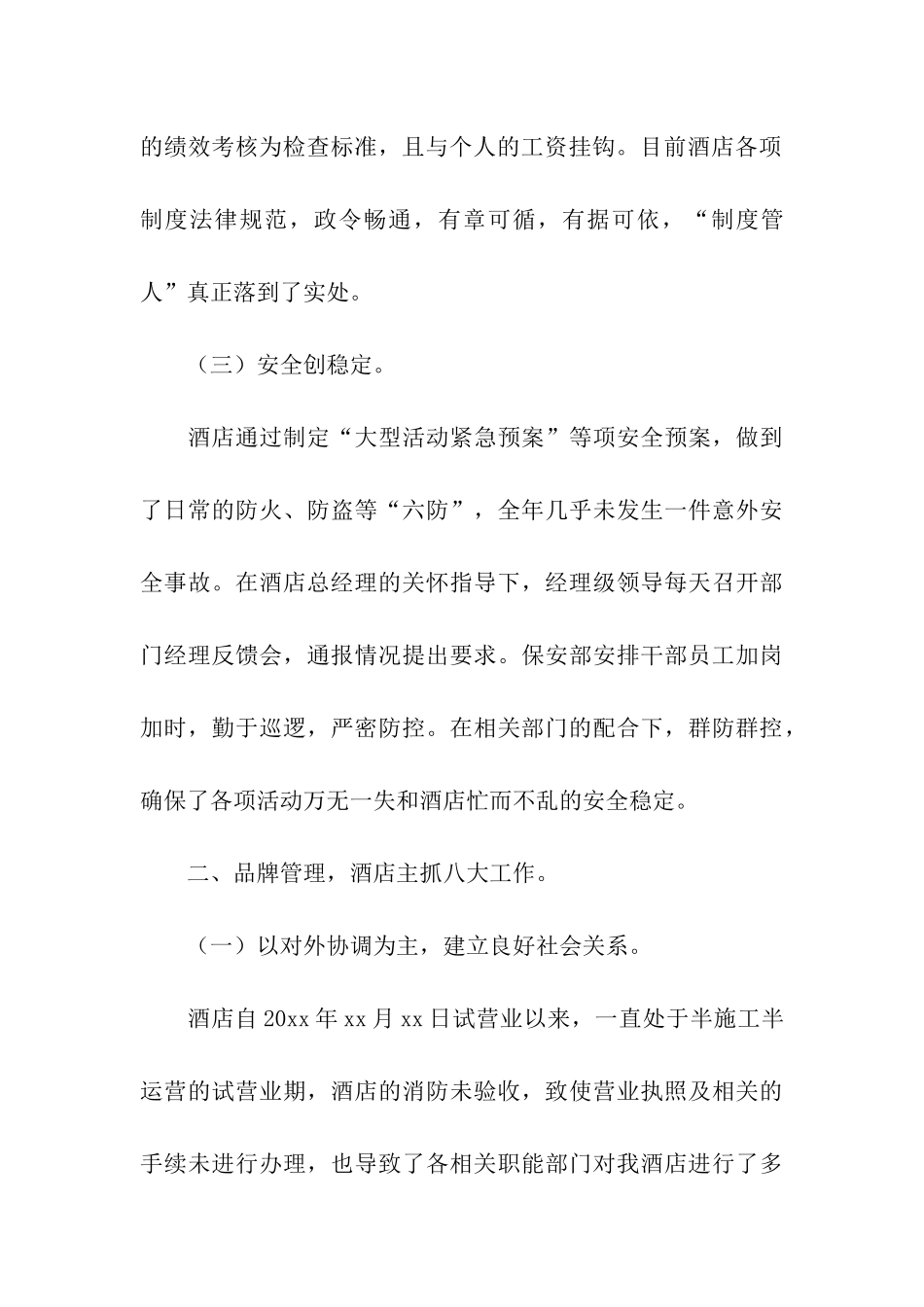 的绩效考核为检查标准，且与个人的工资挂钩。目前酒店各项制度法律规范，政令畅通，有章可循，有据可依，“制度管人”真正落到了实处。

（三）安全创稳定。

酒店通过制定“大型活动紧急预案”等项安全预案，做到了日常的防火、防盗等“六防”，全年几乎未发生一件意外安全事故。在酒店总经理的关怀指导下，经理级领导每天召开部门经理反馈会，通报情况提出要求。保安部安排干部员工加岗加时，勤于巡逻，严密防控。在相关部门的配合下，群防群控，确保了各项活动万无一失和酒店忙而不乱的安全稳定。

二、品牌管理，酒店主抓八大工作。

（一）以对外协调为主，建立良好社会关系。

酒店自20xx年xx月xx日试营业以来，一直处于半施工半运营的试营业期，酒店的消防未验收，致使营业执照及相关的手续未进行办理，也导致了各相关职能部门对我酒店进行了多